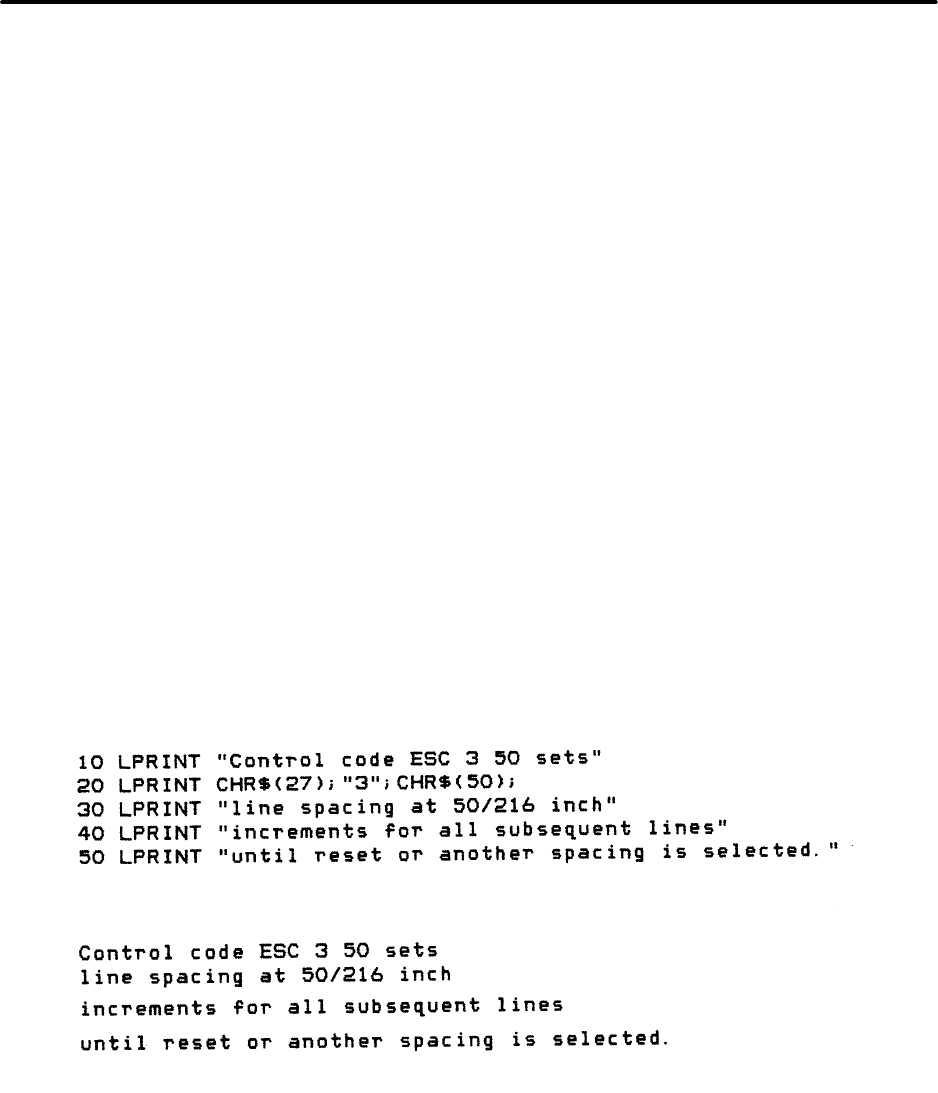 10 LPRINT "Control code ESC 3 50 sets"
20 LPRINT CHR$(27);"3";CHR$(50);
30 LPRINT "line spacing at 50/216 inch"
40 LPRINT "increments for all subsequent lines"
50 LPRINT "until reset or another spacing is selected."

Control code ESC 3 50 sets
line spacing at 50/216 inch
increments for all subsequent lines
until reset or another spacing is selected.